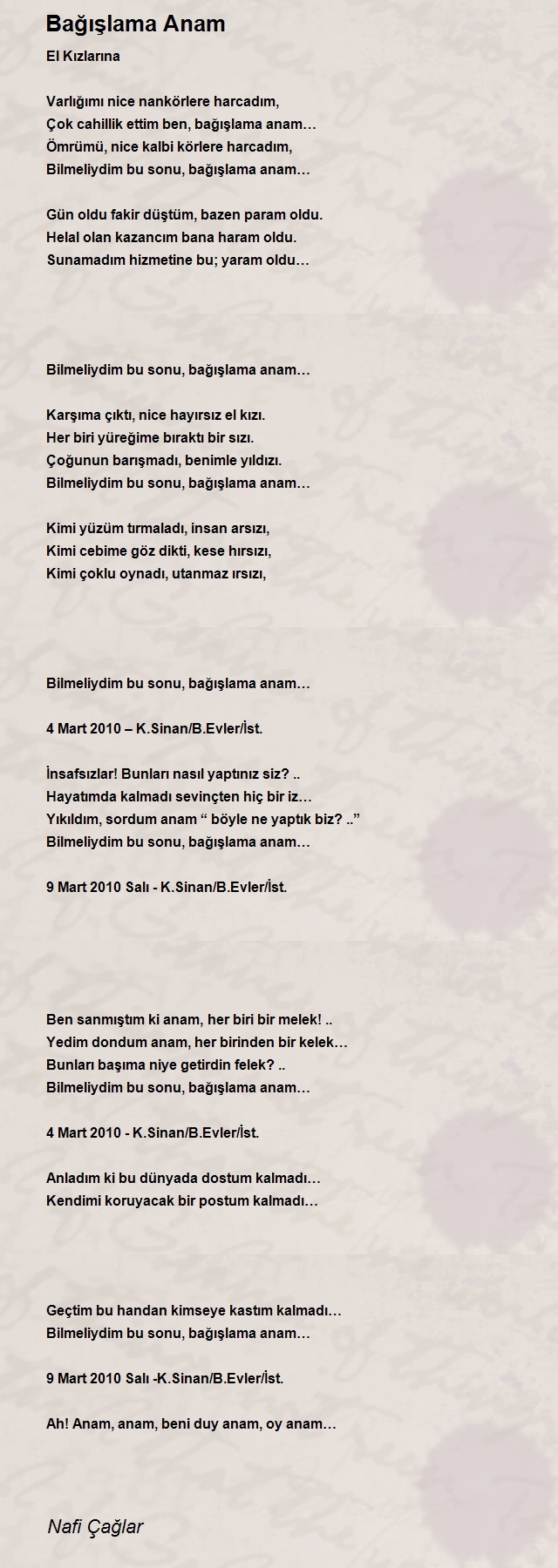 Bağışlama Anam

El Kızlarına

Varlığımı nice nankörlere harcadım,
Çok cahillik ettim ben, bağışlama anam…
Ömrümü, nice kalbi körlere harcadım,
Bilmeliydim bu sonu, bağışlama anam…

Gün oldu fakir düştüm, bazen param oldu.
Helal olan kazancım bana haram oldu.
Sunamadım hizmetine bu; yaram oldu…

Bilmeliydim bu sonu, bağışlama anam…

Karşıma çıktı, nice hayırsız el kızı.
Her biri yüreğime bıraktı bir sızı.
Çoğunun barışmadı, benimle yıldızı.
Bilmeliydim bu sonu, bağışlama anam…

Kimi yüzüm tırmaladı, insan arsızı,
Kimi cebime göz dikti, kese hırsızı,
Kimi çoklu oynadı, utanmaz ırsızı,

Bilmeliydim bu sonu, bağışlama anam…

4 Mart 2010 – K.Sinan/B.Evler/İst.

İnsafsızlar! Bunları nasıl yaptınız siz? ..
Hayatımda kalmadı sevinçten hiç bir iz…
Yıkıldım, sordum anam “ böyle ne yaptık biz? ..”
Bilmeliydim bu sonu, bağışlama anam…

9 Mart 2010 Salı - K.Sinan/B.Evler/İst.

Ben sanmıştım ki anam, her biri bir melek! ..
Yedim dondum anam, her birinden bir kelek…
Bunları başıma niye getirdin felek? ..
Bilmeliydim bu sonu, bağışlama anam…

4 Mart 2010 - K.Sinan/B.Evler/İst.

Anladım ki bu dünyada dostum kalmadı…
Kendimi koruyacak bir postum kalmadı…

Geçtim bu handan kimseye kastım kalmadı…
Bilmeliydim bu sonu, bağışlama anam…

9 Mart 2010 Salı -K.Sinan/B.Evler/İst.

Ah! Anam, anam, beni duy anam, oy anam…

Nafi Çağlar